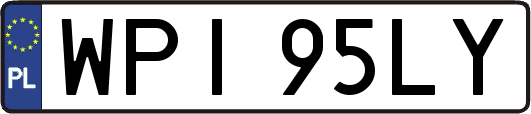 PL
WPI 95LY